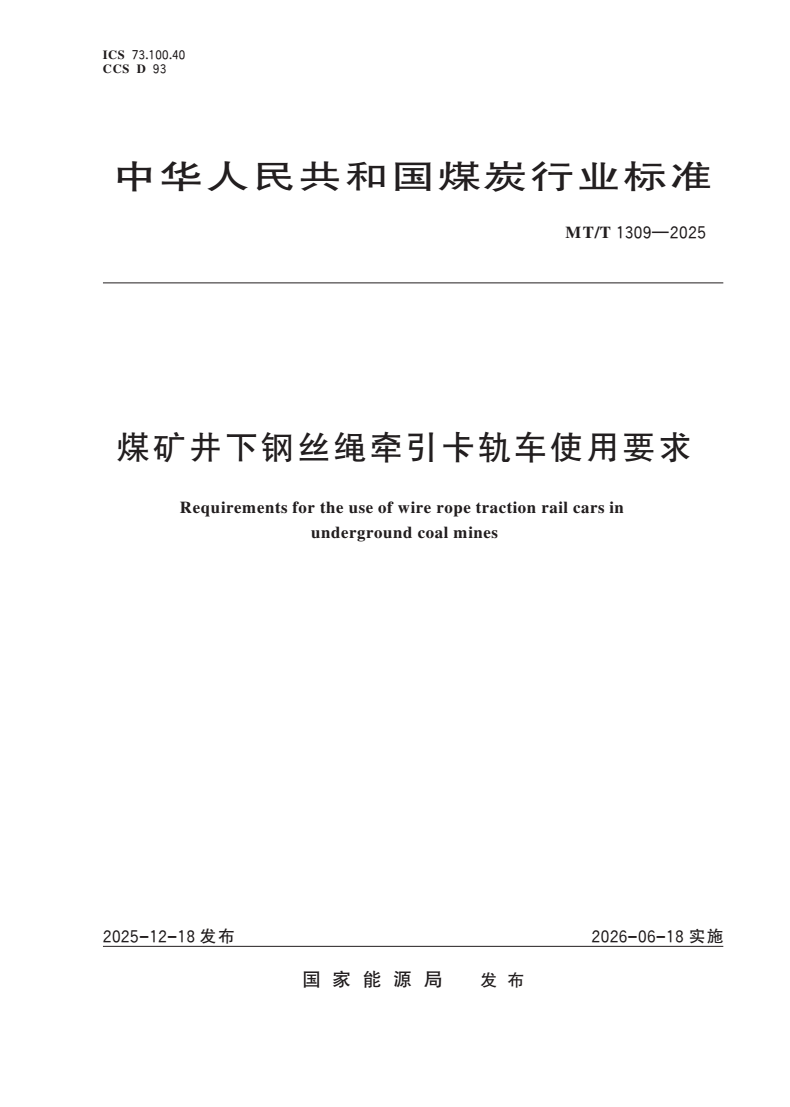 ICS 73.100.40
CCS D 93

中华人民共和国煤炭行业标准

MT/T 1309—2025

煤矿井下钢丝绳牵引卡轨车使用要求

Requirements for the use of wire rope traction rail cars in underground coal mines

2025-12-18 发布

2026-06-18 实施

国家能源局 发布